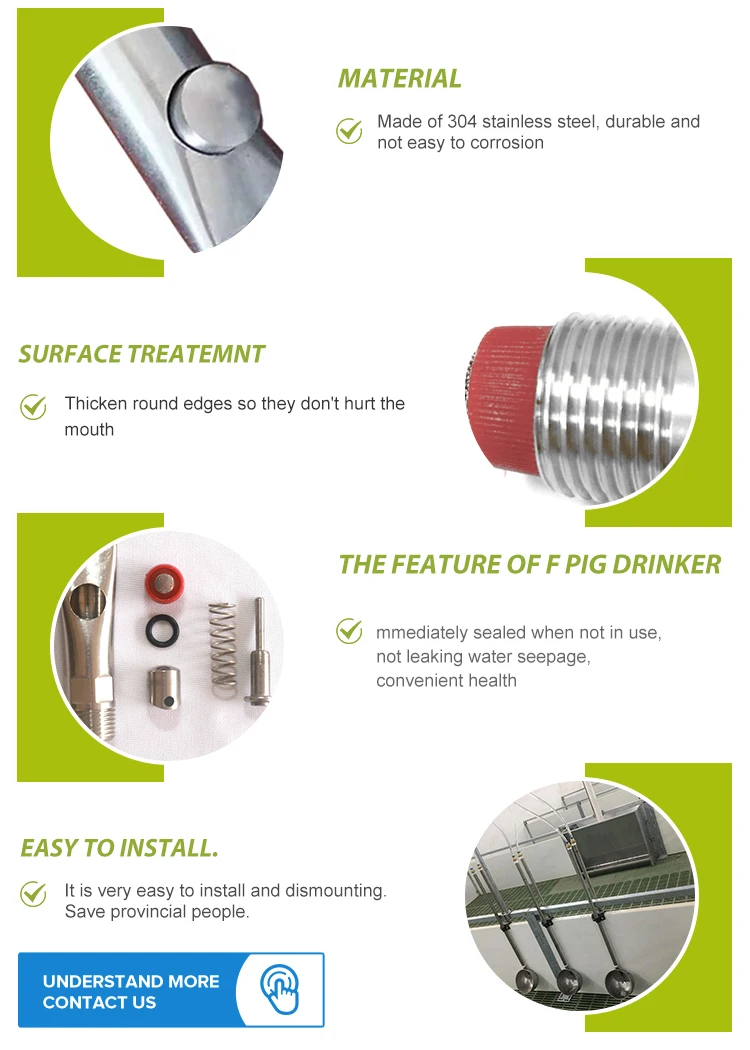 MATERIAL

Made of 304 stainless steel, durable and not easy to corrosion

SURFACE TREATEMNT

Thicken round edges so they don't hurt the mouth

THE FEATURE OF F PIG DRINKER

mmediately sealed when not in use,
not leaking water seepage,
convenient health

EASY TO INSTALL.

It is very easy to install and dismounting.
Save provincial people.

UNDERSTAND MORE
CONTACT US